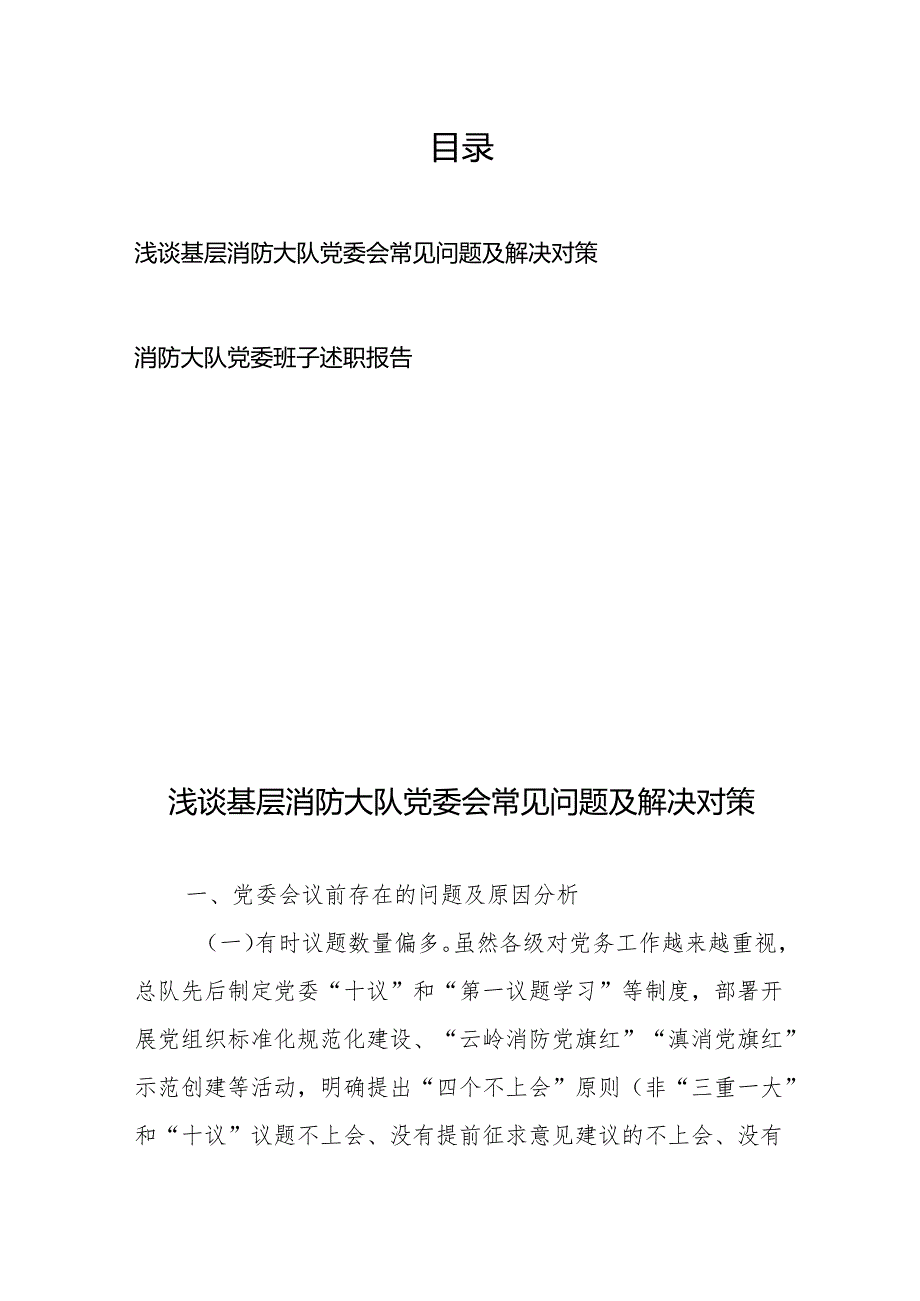 目录

浅谈基层消防大队党委会常见问题及解决对策

消防大队党委班子述职报告

浅谈基层消防大队党委会常见问题及解决对策

一、党委会议前存在的问题及原因分析

（一）有时议题数量偏多。虽然各级对党务工作越来越重视，总队先后制定党委“十议”和“第一议题学习”等制度，部署开展党组织标准化规范化建设、“云岭消防党旗红”“滇消党旗红”示范创建等活动，明确提出“四个不上会”原则（非“三重一大”和“十议”议题不上会、没有提前征求意见建议的不上会、没有